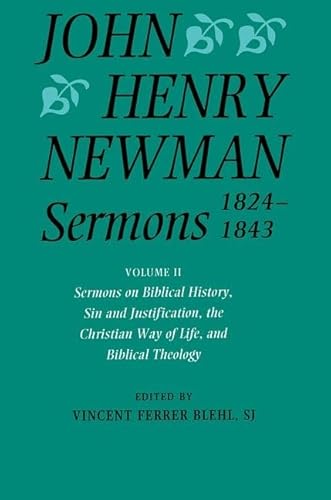 JOHN HENRY NEWMAN
Sermons 1824–1843

VOLUME II
Sermons on Biblical History, Sin and Justification, the Christian Way of Life, and Biblical Theology

EDITED BY
VINCENT FERRER BLEHL, SJ